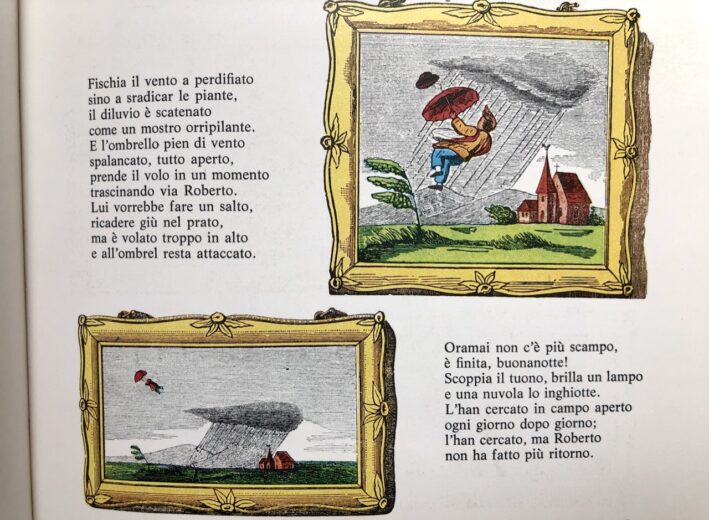 Fischia il vento a perdifiato
sino a sradicar le piante,
il diluvio è scatenato
come un mostro orripilante.
E l'ombrello pien di vento
spalancato, tutto aperto,
prende il volo in un momento
trascinando via Roberto.
Lui vorrebbe fare un salto,
ricadere giù nel prato,
ma è volato troppo in alto
e all'ombrel resta attaccato.

Oramai non c'è più scampo,
è finita, buonanotte!
Scoppia il tuono, brilla un lampo
e una nuvola lo inghiotte.
L'han cercato in campo aperto
ogni giorno dopo giorno;
l'han cercato, ma Roberto
non ha fatto più ritorno.